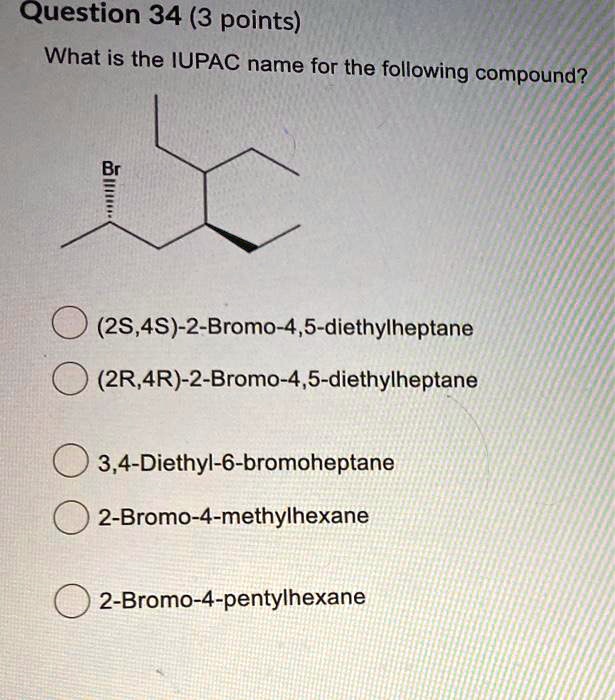 Question 34 (3 points)

What is the IUPAC name for the following compound?

Br

(2S,4S)-2-Bromo-4,5-diethylheptane

(2R,4R)-2-Bromo-4,5-diethylheptane

3,4-Diethyl-6-bromoheptane

2-Bromo-4-methylhexane

2-Bromo-4-pentylhexane